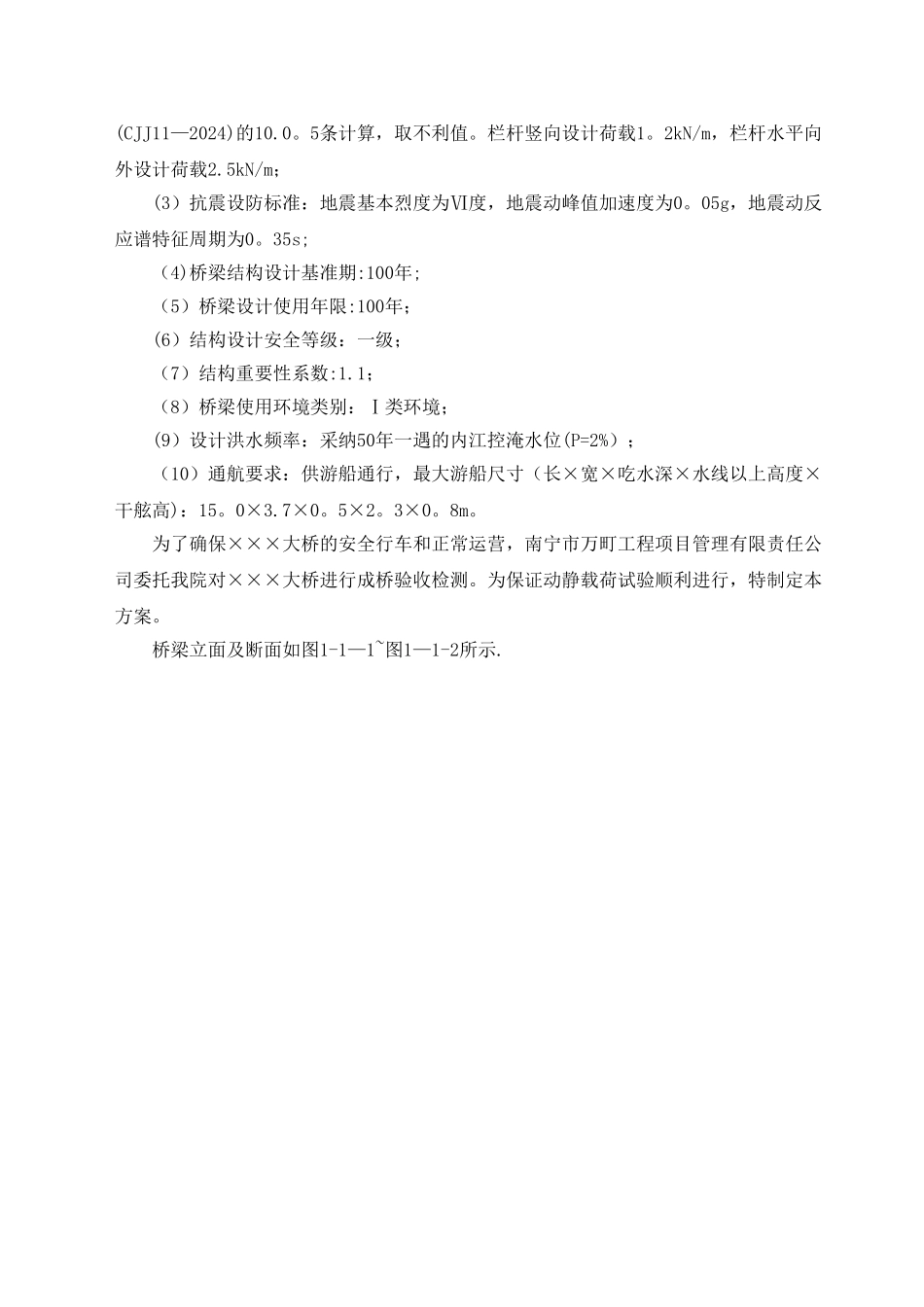 (CJJ11—2024)的10.0。5条计算，取不利值。栏杆竖向设计荷载1。2kN/m，栏杆水平向外设计荷载2.5kN/m；

（3）抗震设防标准：地震基本烈度为Ⅵ度，地震动峰值加速度为0。05g，地震动反应谱特征周期为0。35s;

（4)桥梁结构设计基准期:100年;

（5）桥梁设计使用年限:100年；

(6）结构设计安全等级：一级；

（7）结构重要性系数:1.1；

（8）桥梁使用环境类别：Ⅰ类环境；

(9）设计洪水频率：采纳50年一遇的内江控淹水位(P=2%）；

（10）通航要求：供游船通行，最大游船尺寸（长×宽×吃水深×水线以上高度×干舷高)：15。0×3.7×0。5×2。3×0。8m。

为了确保×××大桥的安全行车和正常运营，南宁市万町工程项目管理有限责任公司委托我院对×××大桥进行成桥验收检测。为保证动静载荷试验顺利进行，特制定本方案。

桥梁立面及断面如图1-1—1~图1—1-2所示.